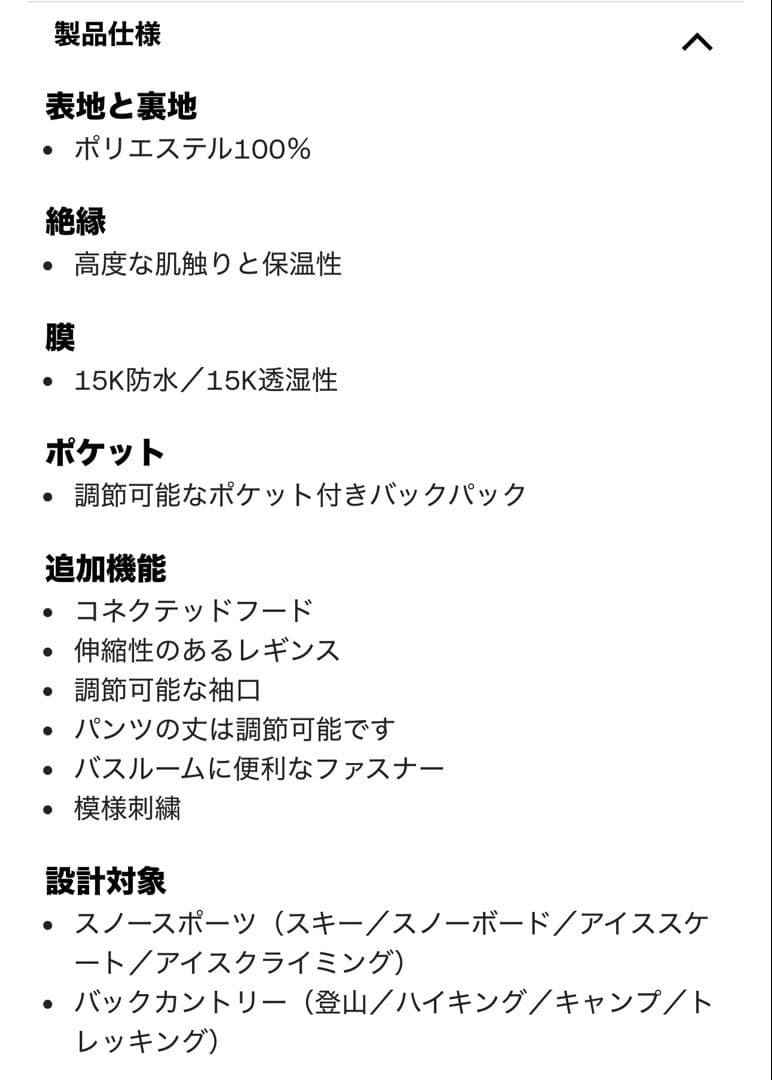 製品仕様

表地と裏地
• ポリエステル100%

絶縁
• 高度な肌触りと保温性

膜
• 15K防水／15K透湿性

ポケット
• 調節可能なポケット付きバックパック

追加機能
• コネクテッドフード
• 伸縮性のあるレギンス
• 調節可能な袖口
• パンツの丈は調節可能です
• バスルームに便利なファスナー
• 模様刺繍

設計対象
• スノースポーツ（スキー／スノーボード／アイススケート／アイスクライミング）
• バックカントリー（登山／ハイキング／キャンプ／トレッキング）